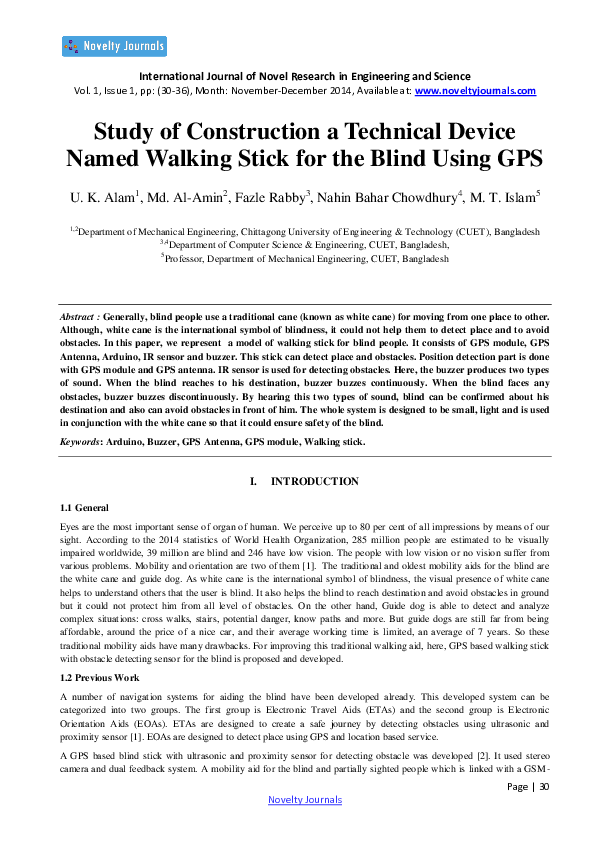 Novelty Journals

International Journal of Novel Research in Engineering and Science
Vol. 1, Issue 1, pp: (30-36), Month: November-December 2014, Available at: www.noveltyjournals.com

Study of Construction a Technical Device Named Walking Stick for the Blind Using GPS

U. K. Alam$^1$, Md. Al-Amin$^2$, Fazle Rabby$^3$, Nahin Bahar Chowdhury$^4$, M. T. Islam$^5$

$^{1,2}$Department of Mechanical Engineering, Chittagong University of Engineering & Technology (CUET), Bangladesh
$^{3,4}$Department of Computer Science & Engineering, CUET, Bangladesh,
$^5$Professor, Department of Mechanical Engineering, CUET, Bangladesh

Abstract : Generally, blind people use a traditional cane (known as white cane) for moving from one place to other. Although, white cane is the international symbol of blindness, it could not help them to detect place and to avoid obstacles. In this paper, we represent a model of walking stick for blind people. It consists of GPS module, GPS Antenna, Arduino, IR sensor and buzzer. This stick can detect place and obstacles. Position detection part is done with GPS module and GPS antenna. IR sensor is used for detecting obstacles. Here, the buzzer produces two types of sound. When the blind reaches to his destination, buzzer buzzes continuously. When the blind faces any obstacles, buzzer buzzes discontinuously. By hearing this two types of sound, blind can be confirmed about his destination and also can avoid obstacles in front of him. The whole system is designed to be small, light and is used in conjunction with the white cane so that it could ensure safety of the blind.

Keywords: Arduino, Buzzer, GPS Antenna, GPS module, Walking stick.

I. INTRODUCTION

1.1 General

Eyes are the most important sense of organ of human. We perceive up to 80 per cent of all impressions by means of our sight. According to the 2014 statistics of World Health Organization, 285 million people are estimated to be visually impaired worldwide, 39 million are blind and 246 have low vision. The people with low vision or no vision suffer from various problems. Mobility and orientation are two of them [1]. The traditional and oldest mobility aids for the blind are the white cane and guide dog. As white cane is the international symbol of blindness, the visual presence of white cane helps to understand others that the user is blind. It also helps the blind to reach destination and avoid obstacles in ground but it could not protect him from all level of obstacles. On the other hand, Guide dog is able to detect and analyze complex situations: cross walks, stairs, potential danger, know paths and more. But guide dogs are still far from being affordable, around the price of a nice car, and their average working time is limited, an average of 7 years. So these traditional mobility aids have many drawbacks. For improving this traditional walking aid, here, GPS based walking stick with obstacle detecting sensor for the blind is proposed and developed.

1.2 Previous Work

A number of navigation systems for aiding the blind have been developed already. This developed system can be categorized into two groups. The first group is Electronic Travel Aids (ETAs) and the second group is Electronic Orientation Aids (EOAs). ETAs are designed to create a safe journey by detecting obstacles using ultrasonic and proximity sensor [1]. EOAs are designed to detect place using GPS and location based service.

A GPS based blind stick with ultrasonic and proximity sensor for detecting obstacle was developed [2]. It used stereo camera and dual feedback system. A mobility aid for the blind and partially sighted people which is linked with a GSM-

Page | 30
Novelty Journals